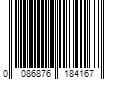 0 086876 184167